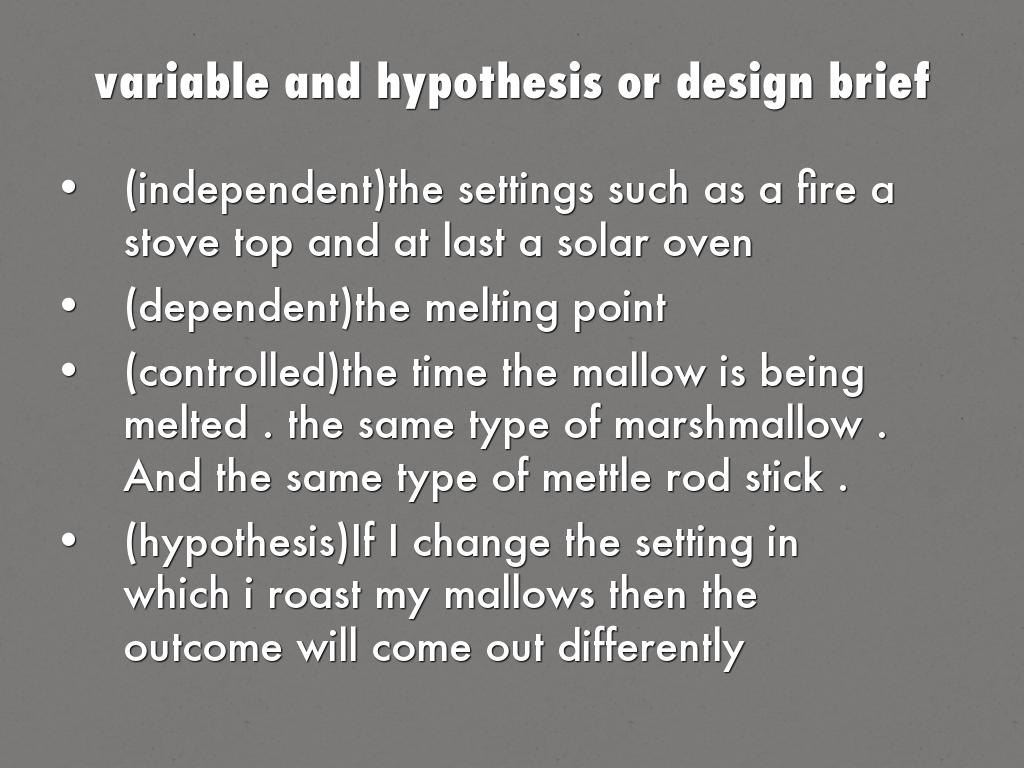 variable and hypothesis or design brief

• (independent)the settings such as a fire a stove top and at last a solar oven
• (dependent)the melting point
• (controlled)the time the mallow is being melted . the same type of marshmallow . And the same type of mettle rod stick .
• (hypothesis)If I change the setting in which i roast my mallows then the outcome will come out differently